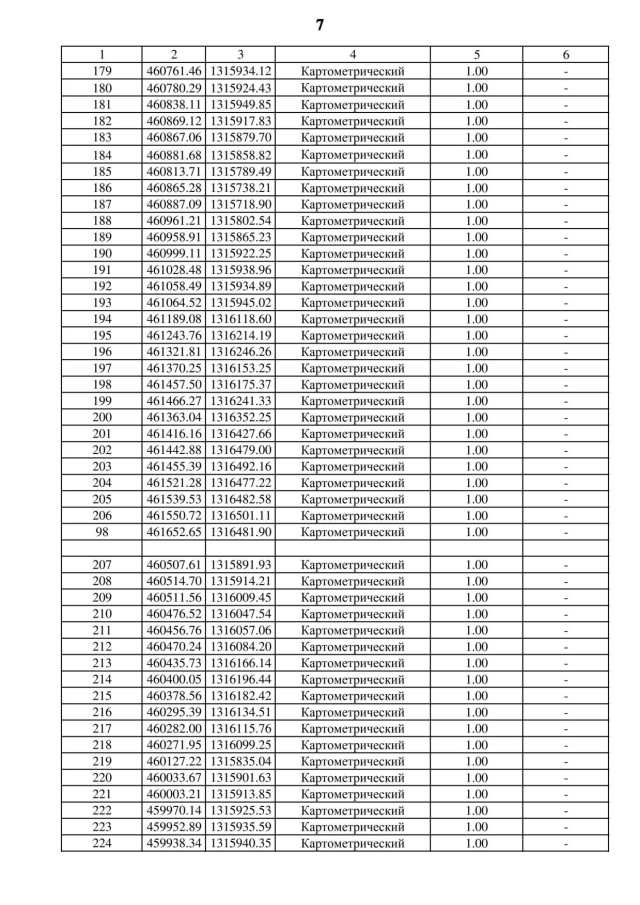 7

| 1 | 2 | 3 | 4 | 5 | 6 |
|---|---|---|---|---|---|
| 179 | 460761.46 | 1315934.12 | Картометрический | 1.00 | - |
| 180 | 460780.29 | 1315924.43 | Картометрический | 1.00 | - |
| 181 | 460838.11 | 1315949.85 | Картометрический | 1.00 | - |
| 182 | 460869.12 | 1315917.83 | Картометрический | 1.00 | - |
| 183 | 460867.06 | 1315879.70 | Картометрический | 1.00 | - |
| 184 | 460881.68 | 1315858.82 | Картометрический | 1.00 | - |
| 185 | 460813.71 | 1315789.49 | Картометрический | 1.00 | - |
| 186 | 460865.28 | 1315738.21 | Картометрический | 1.00 | - |
| 187 | 460887.09 | 1315718.90 | Картометрический | 1.00 | - |
| 188 | 460961.21 | 1315802.54 | Картометрический | 1.00 | - |
| 189 | 460958.91 | 1315865.23 | Картометрический | 1.00 | - |
| 190 | 460999.11 | 1315922.25 | Картометрический | 1.00 | - |
| 191 | 461028.48 | 1315938.96 | Картометрический | 1.00 | - |
| 192 | 461058.49 | 1315934.89 | Картометрический | 1.00 | - |
| 193 | 461064.52 | 1315945.02 | Картометрический | 1.00 | - |
| 194 | 461189.08 | 1316118.60 | Картометрический | 1.00 | - |
| 195 | 461243.76 | 1316214.19 | Картометрический | 1.00 | - |
| 196 | 461321.81 | 1316246.26 | Картометрический | 1.00 | - |
| 197 | 461370.25 | 1316153.25 | Картометрический | 1.00 | - |
| 198 | 461457.50 | 1316175.37 | Картометрический | 1.00 | - |
| 199 | 461466.27 | 1316241.33 | Картометрический | 1.00 | - |
| 200 | 461363.04 | 1316352.25 | Картометрический | 1.00 | - |
| 201 | 461416.16 | 1316427.66 | Картометрический | 1.00 | - |
| 202 | 461442.88 | 1316479.00 | Картометрический | 1.00 | - |
| 203 | 461455.39 | 1316492.16 | Картометрический | 1.00 | - |
| 204 | 461521.28 | 1316477.22 | Картометрический | 1.00 | - |
| 205 | 461539.53 | 1316482.58 | Картометрический | 1.00 | - |
| 206 | 461550.72 | 1316501.11 | Картометрический | 1.00 | - |
| 98 | 461652.65 | 1316481.90 | Картометрический | 1.00 | - |
| | | | | | |
| 207 | 460507.61 | 1315891.93 | Картометрический | 1.00 | - |
| 208 | 460514.70 | 1315914.21 | Картометрический | 1.00 | - |
| 209 | 460511.56 | 1316009.45 | Картометрический | 1.00 | - |
| 210 | 460476.52 | 1316047.54 | Картометрический | 1.00 | - |
| 211 | 460456.76 | 1316057.06 | Картометрический | 1.00 | - |
| 212 | 460470.24 | 1316084.20 | Картометрический | 1.00 | - |
| 213 | 460435.73 | 1316166.14 | Картометрический | 1.00 | - |
| 214 | 460400.05 | 1316196.44 | Картометрический | 1.00 | - |
| 215 | 460378.56 | 1316182.42 | Картометрический | 1.00 | - |
| 216 | 460295.39 | 1316134.51 | Картометрический | 1.00 | - |
| 217 | 460282.00 | 1316115.76 | Картометрический | 1.00 | - |
| 218 | 460271.95 | 1316099.25 | Картометрический | 1.00 | - |
| 219 | 460127.22 | 1315835.04 | Картометрический | 1.00 | - |
| 220 | 460033.67 | 1315901.63 | Картометрический | 1.00 | - |
| 221 | 460003.21 | 1315913.85 | Картометрический | 1.00 | - |
| 222 | 459970.14 | 1315925.53 | Картометрический | 1.00 | - |
| 223 | 459952.89 | 1315935.59 | Картометрический | 1.00 | - |
| 224 | 459938.34 | 1315940.35 | Картометрический | 1.00 | - |